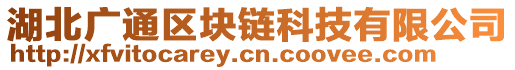 湖北广通区块链科技有限公司
http://xfvitocarey.cn.coovee.com